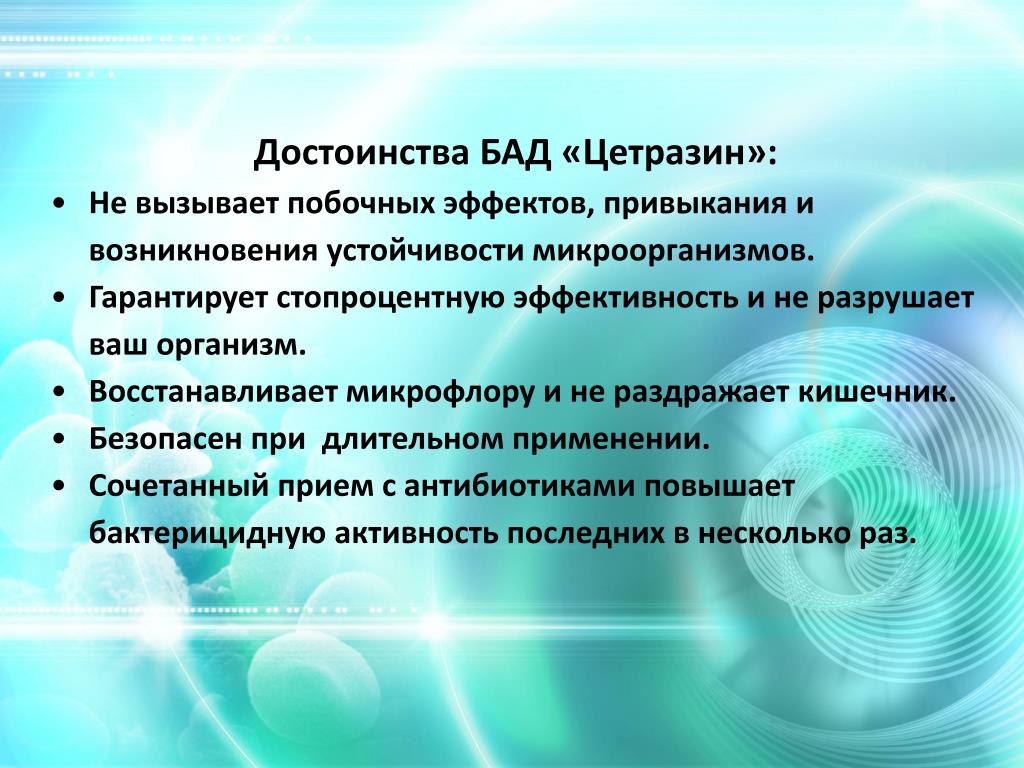 Достоинства БАД «Цетразин»:

• Не вызывает побочных эффектов, привыкания и возникновения устойчивости микроорганизмов.
• Гарантирует стопроцентную эффективность и не разрушает ваш организм.
• Восстанавливает микрофлору и не раздражает кишечник.
• Безопасен при  длительном применении.
• Сочетанный прием с антибиотиками повышает бактерицидную активность последних в несколько раз.